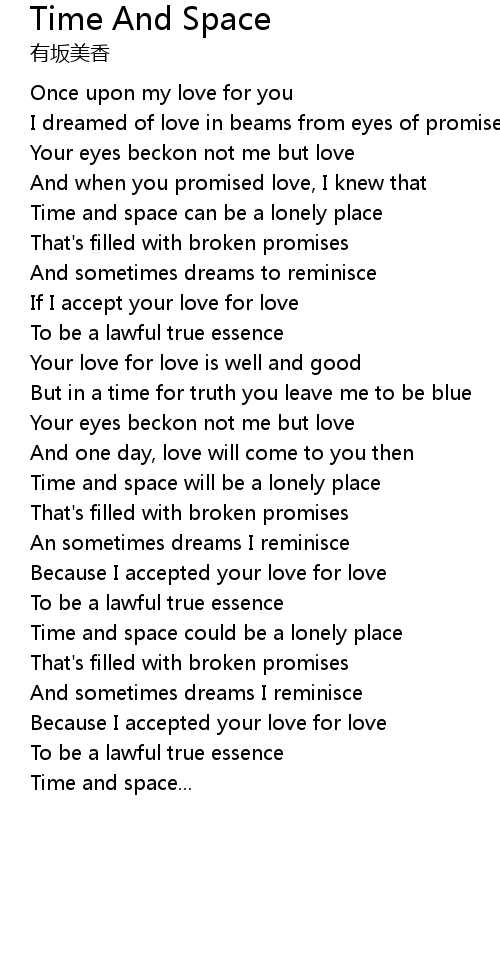 Time And Space
有坂美香

Once upon my love for you
I dreamed of love in beams from eyes of promise
Your eyes beckon not me but love
And when you promised love, I knew that
Time and space can be a lonely place
That's filled with broken promises
And sometimes dreams to reminisce
If I accept your love for love
To be a lawful true essence
Your love for love is well and good
But in a time for truth you leave me to be blue
Your eyes beckon not me but love
And one day, love will come to you then
Time and space will be a lonely place
That's filled with broken promises
An sometimes dreams I reminisce
Because I accepted your love for love
To be a lawful true essence
Time and space could be a lonely place
That's filled with broken promises
And sometimes dreams I reminisce
Because I accepted your love for love
To be a lawful true essence
Time and space...